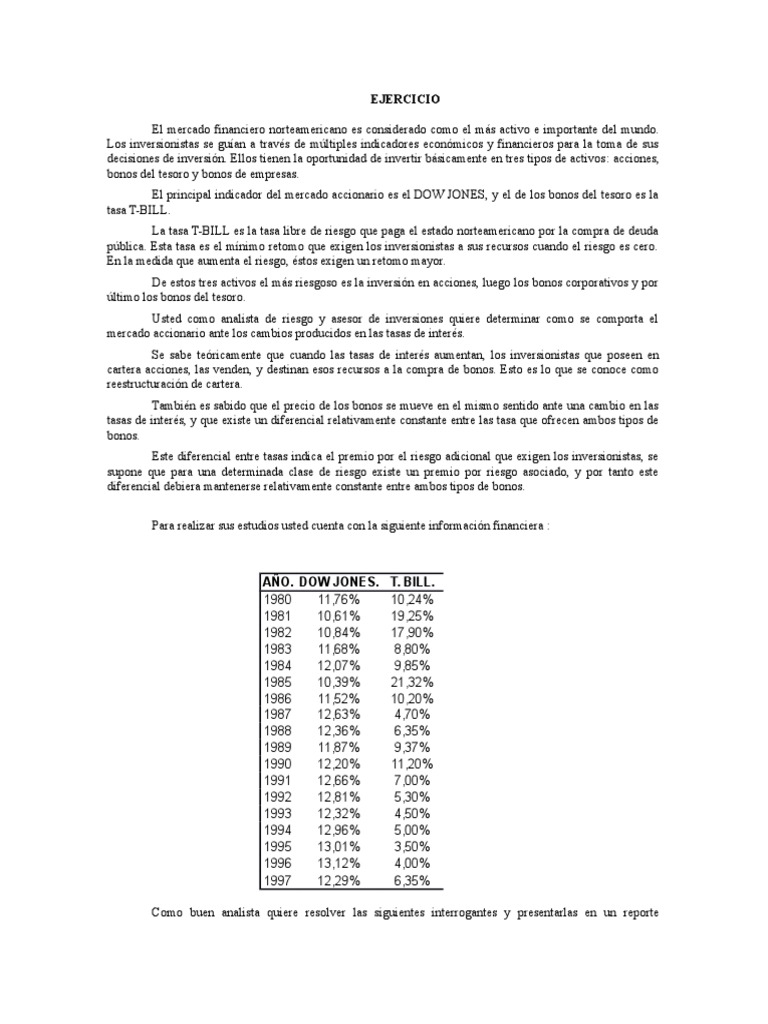 EJERCICIO

El mercado financiero norteamericano es considerado como el más activo e importante del mundo. Los inversionistas se guían a través de múltiples indicadores económicos y financieros para la toma de sus decisiones de inversión. Ellos tienen la oportunidad de invertir básicamente en tres tipos de activos: acciones, bonos del tesoro y bonos de empresas.

El principal indicador del mercado accionario es el DOW JONES, y el de los bonos del tesoro es la tasa T-BILL.

La tasa T-BILL es la tasa libre de riesgo que paga el estado norteamericano por la compra de deuda pública. Esta tasa es el mínimo retorno que exigen los inversionistas a sus recursos cuando el riesgo es cero. En la medida que aumenta el riesgo, éstos exigen un retorno mayor.

De estos tres activos el más riesgoso es la inversión en acciones, luego los bonos corporativos y por último los bonos del tesoro.

Usted como analista de riesgo y asesor de inversiones quiere determinar como se comporta el mercado accionario ante los cambios producidos en las tasas de interés.

Se sabe teóricamente que cuando las tasas de interés aumentan, los inversionistas que poseen en cartera acciones, las venden, y destinan esos recursos a la compra de bonos. Esto es lo que se conoce como reestructuración de cartera.

También es sabido que el precio de los bonos se mueve en el mismo sentido ante una cambio en las tasas de interés, y que existe un diferencial relativamente constante entre las tasa que ofrecen ambos tipos de bonos.

Este diferencial entre tasas indica el premio por el riesgo adicional que exigen los inversionistas, se supone que para una determinada clase de riesgo existe un premio por riesgo asociado, y por tanto este diferencial debiera mantenerse relativamente constante entre ambos tipos de bonos.

Para realizar sus estudios usted cuenta con la siguiente información financiera :

| AÑO. | DOW JONES. | T. BILL. |
|---|---|---|
| 1980 | 11,76% | 10,24% |
| 1981 | 10,61% | 19,25% |
| 1982 | 10,84% | 17,90% |
| 1983 | 11,68% | 8,80% |
| 1984 | 12,07% | 9,85% |
| 1985 | 10,39% | 21,32% |
| 1986 | 11,52% | 10,20% |
| 1987 | 12,63% | 4,70% |
| 1988 | 12,36% | 6,35% |
| 1989 | 11,87% | 9,37% |
| 1990 | 12,20% | 11,20% |
| 1991 | 12,66% | 7,00% |
| 1992 | 12,81% | 5,30% |
| 1993 | 12,32% | 4,50% |
| 1994 | 12,96% | 5,00% |
| 1995 | 13,01% | 3,50% |
| 1996 | 13,12% | 4,00% |
| 1997 | 12,29% | 6,35% |

Como buen analista quiere resolver las siguientes interrogantes y presentarlas en un reporte